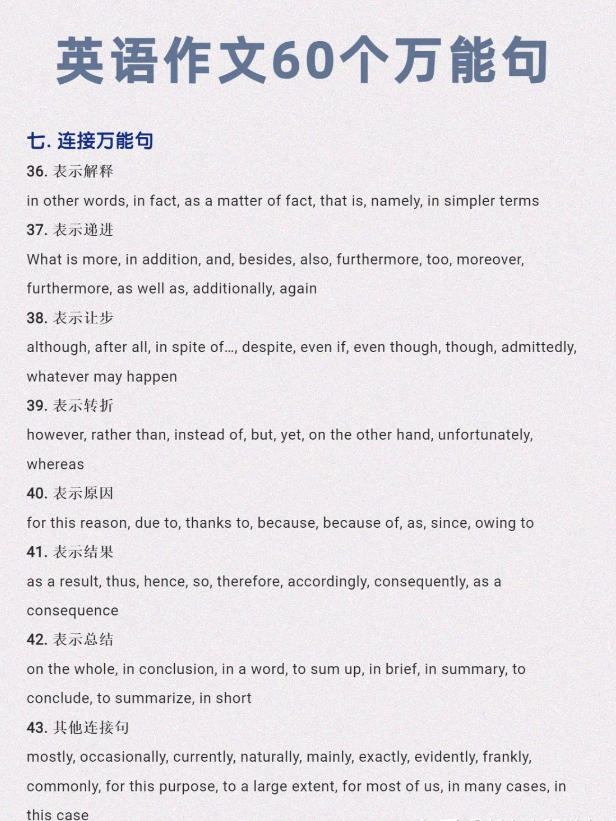 英语作文60个万能句

七. 连接万能句

36. 表示解释

in other words, in fact, as a matter of fact, that is, namely, in simpler terms

37. 表示递进

What is more, in addition, and, besides, also, furthermore, too, moreover, furthermore, as well as, additionally, again

38. 表示让步

although, after all, in spite of..., despite, even if, even though, though, admittedly, whatever may happen

39. 表示转折

however, rather than, instead of, but, yet, on the other hand, unfortunately, whereas

40. 表示原因

for this reason, due to, thanks to, because, because of, as, since, owing to

41. 表示结果

as a result, thus, hence, so, therefore, accordingly, consequently, as a consequence

42. 表示总结

on the whole, in conclusion, in a word, to sum up, in brief, in summary, to conclude, to summarize, in short

43. 其他连接句

mostly, occasionally, currently, naturally, mainly, exactly, evidently, frankly, commonly, for this purpose, to a large extent, for most of us, in many cases, in this case